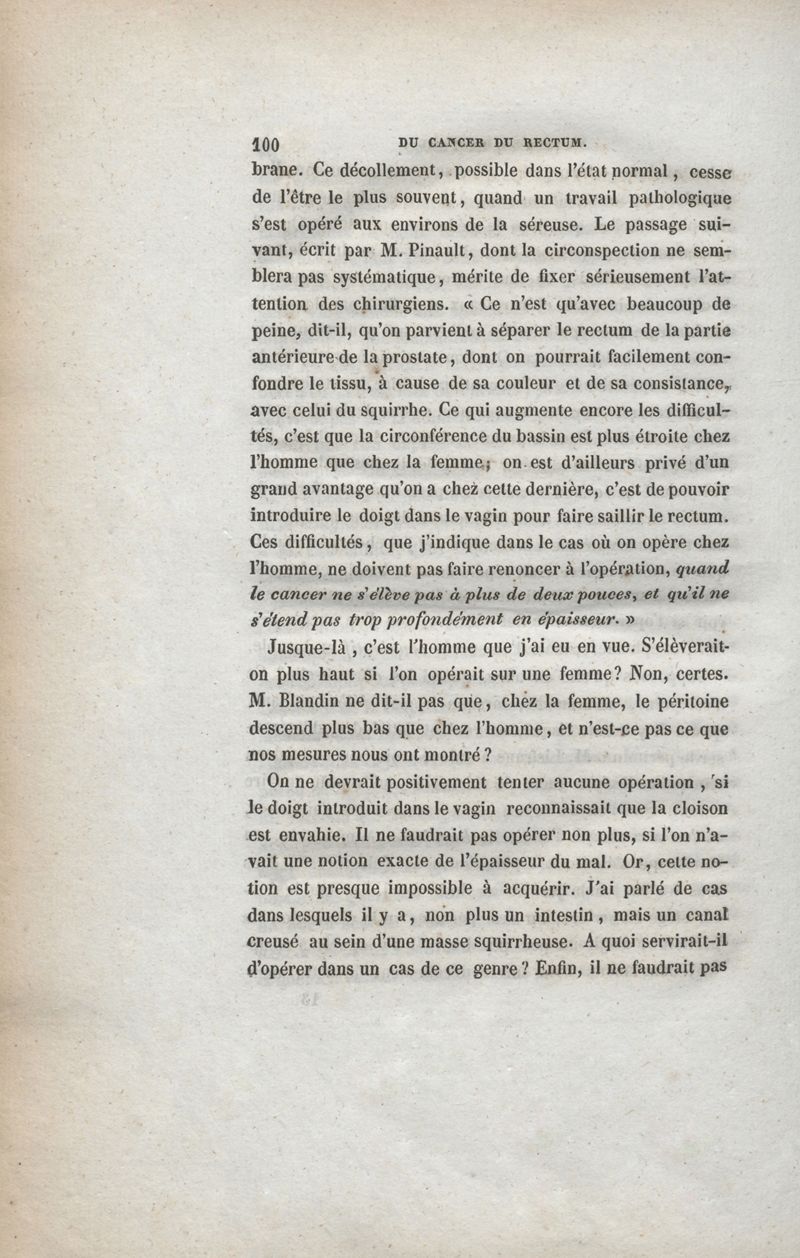 100 DU CANCER DU RECTUM.

brane. Ce décollement, possible dans l'état normal, cesse de l'être le plus souvent, quand un travail pathologique s'est opéré aux environs de la séreuse. Le passage suivant, écrit par M. Pinault, dont la circonspection ne semblera pas systématique, mérite de fixer sérieusement l'attention des chirurgiens. « Ce n'est qu'avec beaucoup de peine, dit-il, qu'on parvient à séparer le rectum de la partie antérieure de la prostate, dont on pourrait facilement confondre le tissu, à cause de sa couleur et de sa consistance, avec celui du squirrhe. Ce qui augmente encore les difficultés, c'est que la circonférence du bassin est plus étroite chez l'homme que chez la femme; on est d'ailleurs privé d'un grand avantage qu'on a chez cette dernière, c'est de pouvoir introduire le doigt dans le vagin pour faire saillir le rectum. Ces difficultés, que j'indique dans le cas où on opère chez l'homme, ne doivent pas faire renoncer à l'opération, quand le cancer ne s'élève pas à plus de deux pouces, et qu'il ne s'étend pas trop profondément en épaisseur. »

Jusque-là, c'est l'homme que j'ai eu en vue. S'élèverait-on plus haut si l'on opérait sur une femme? Non, certes. M. Blandin ne dit-il pas que, chez la femme, le péritoine descend plus bas que chez l'homme, et n'est-ce pas ce que nos mesures nous ont montré?

On ne devrait positivement tenter aucune opération, si le doigt introduit dans le vagin reconnaissait que la cloison est envahie. Il ne faudrait pas opérer non plus, si l'on n'avait une notion exacte de l'épaisseur du mal. Or, cette notion est presque impossible à acquérir. J'ai parlé de cas dans lesquels il y a, non plus un intestin, mais un canal creusé au sein d'une masse squirrheuse. A quoi servirait-il d'opérer dans un cas de ce genre? Enfin, il ne faudrait pas